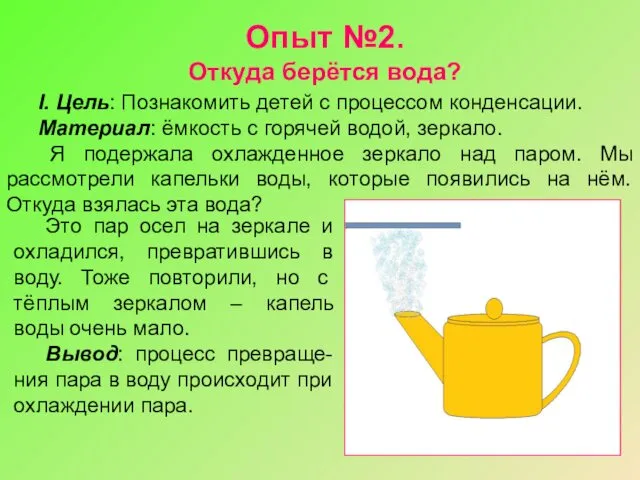 Опыт №2.
Откуда берётся вода?

I. Цель: Познакомить детей с процессом конденсации.

Материал: ёмкость с горячей водой, зеркало.

Я подержала охлажденное зеркало над паром. Мы рассмотрели капельки воды, которые появились на нём. Откуда взялась эта вода?

Это пар осел на зеркале и охладился, превратившись в воду. Тоже повторили, но с тёплым зеркалом – капель воды очень мало.

Вывод: процесс превращения пара в воду происходит при охлаждении пара.